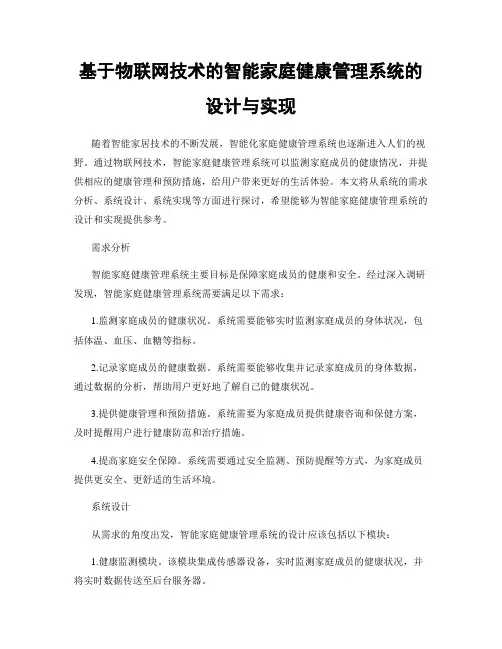 基于物联网技术的智能家庭健康管理系统的设计与实现

随着智能家居技术的不断发展，智能化家庭健康管理系统也逐渐进入人们的视野。通过物联网技术，智能家庭健康管理系统可以监测家庭成员的健康情况，并提供相应的健康管理和预防措施，给用户带来更好的生活体验。本文将从系统的需求分析、系统设计、系统实现等方面进行探讨，希望能够为智能家庭健康管理系统的设计和实现提供参考。

需求分析

智能家庭健康管理系统主要目标是保障家庭成员的健康和安全。经过深入调研发现，智能家庭健康管理系统需要满足以下需求：

1.监测家庭成员的健康状况。系统需要能够实时监测家庭成员的身体状况，包括体温、血压、血糖等指标。

2.记录家庭成员的健康数据。系统需要能够收集并记录家庭成员的身体数据，通过数据的分析，帮助用户更好地了解自己的健康状况。

3.提供健康管理和预防措施。系统需要为家庭成员提供健康咨询和保健方案，及时提醒用户进行健康防范和治疗措施。

4.提高家庭安全保障。系统需要通过安全监测、预防提醒等方式，为家庭成员提供更安全、更舒适的生活环境。

系统设计

从需求的角度出发，智能家庭健康管理系统的设计应该包括以下模块：

1.健康监测模块。该模块集成传感器设备，实时监测家庭成员的健康状况，并将实时数据传送至后台服务器。